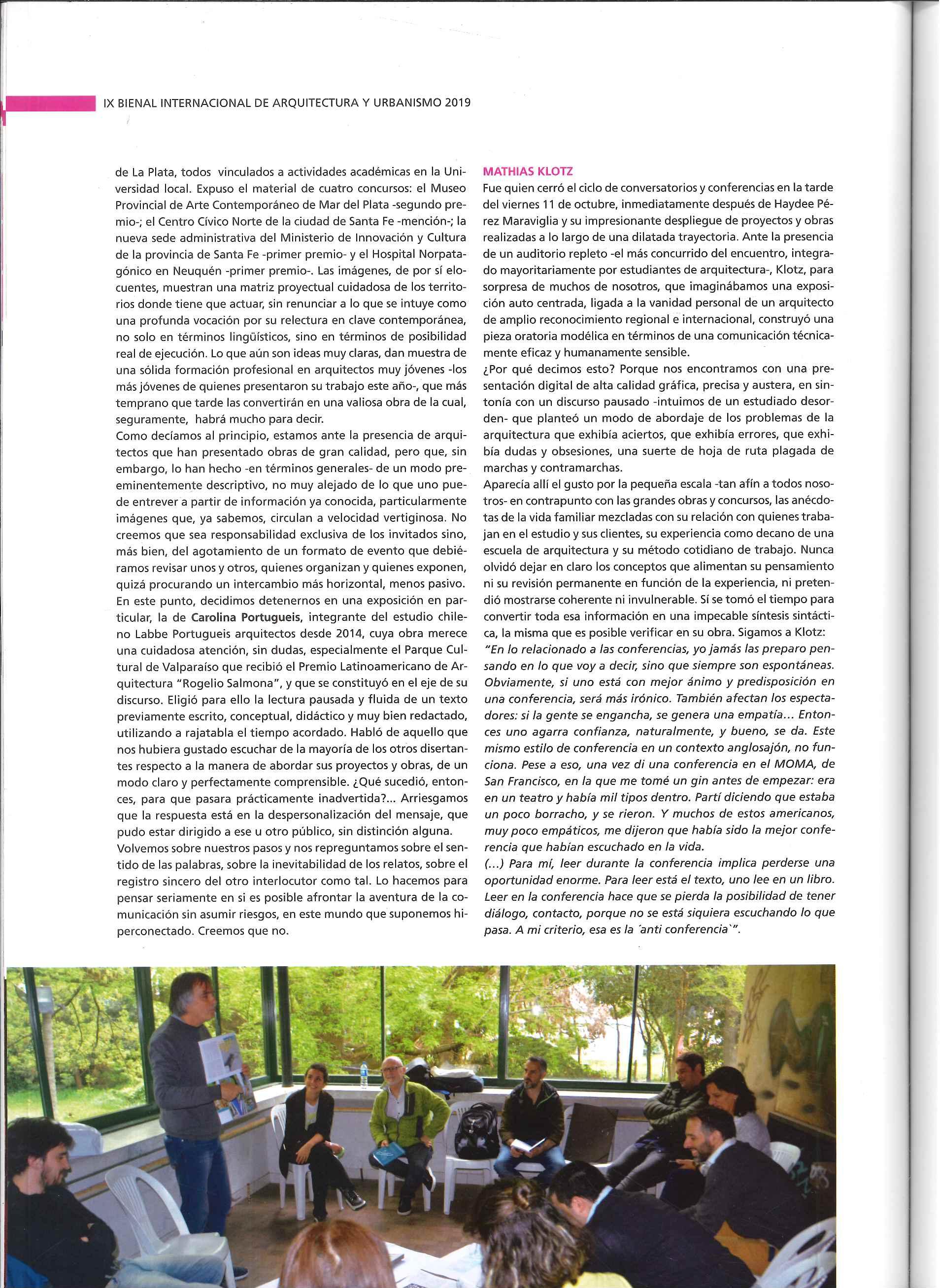 IX BIENAL INTERNACIONAL DE ARQUITECTURA Y URBANISMO 2019

de La Plata, todos vinculados a actividades académicas en la Universidad local. Expuso el material de cuatro concursos: el Museo Provincial de Arte Contemporáneo de Mar del Plata -segundo premio-; el Centro Cívico Norte de la ciudad de Santa Fe -mención-; la nueva sede administrativa del Ministerio de Innovación y Cultura de la provincia de Santa Fe -primer premio- y el Hospital Norpatagónico en Neuquén -primer premio-. Las imágenes, de por sí elocuentes, muestran una matriz proyectual cuidadosa de los territorios donde tiene que actuar, sin renunciar a lo que se intuye como una profunda vocación por su relectura en clave contemporánea, no solo en términos lingüísticos, sino en términos de posibilidad real de ejecución. Lo que aún son ideas muy claras, dan muestra de una sólida formación profesional en arquitectos muy jóvenes -los más jóvenes de quienes presentaron su trabajo este año-, que más temprano que tarde las convertirán en una valiosa obra de la cual, seguramente, habrá mucho para decir.
Como decíamos al principio, estamos ante la presencia de arquitectos que han presentado obras de gran calidad, pero que, sin embargo, lo han hecho -en términos generales- de un modo preeminentemente descriptivo, no muy alejado de lo que uno puede entrever a partir de información ya conocida, particularmente imágenes que, ya sabemos, circulan a velocidad vertiginosa. No creemos que sea responsabilidad exclusiva de los invitados sino, más bien, del agotamiento de un formato de evento que debiéramos revisar unos y otros, quienes organizan y quienes exponen, quizá procurando un intercambio más horizontal, menos pasivo.
En este punto, decidimos detenernos en una exposición en particular, la de Carolina Portugueis, integrante del estudio chileno Labbe Portugueis arquitectos desde 2014, cuya obra merece una cuidadosa atención, sin dudas, especialmente el Parque Cultural de Valparaíso que recibió el Premio Latinoamericano de Arquitectura "Rogelio Salmona", y que se constituyó en el eje de su discurso. Eligió para ello la lectura pausada y fluida de un texto previamente escrito, conceptual, didáctico y muy bien redactado, utilizando a rajatabla el tiempo acordado. Habló de aquello que nos hubiera gustado escuchar de la mayoría de los otros disertantes respecto a la manera de abordar sus proyectos y obras, de un modo claro y perfectamente comprensible. ¿Qué sucedió, entonces, para que pasara prácticamente inadvertida?... Arriesgamos que la respuesta está en la despersonalización del mensaje, que pudo estar dirigido a ese u otro público, sin distinción alguna.
Volvemos sobre nuestros pasos y nos repreguntamos sobre el sentido de las palabras, sobre la inevitabilidad de los relatos, sobre el registro sincero del otro interlocutor como tal. Lo hacemos para pensar seriamente en si es posible afrontar la aventura de la comunicación sin asumir riesgos, en este mundo que suponemos hiperconectado. Creemos que no.

MATHIAS KLOTZ
Fue quien cerró el ciclo de conversatorios y conferencias en la tarde del viernes 11 de octubre, inmediatamente después de Haydee Pérez Maraviglia y su impresionante despliegue de proyectos y obras realizadas a lo largo de una dilatada trayectoria. Ante la presencia de un auditorio repleto -el más concurrido del encuentro, integrado mayoritariamente por estudiantes de arquitectura-, Klotz, para sorpresa de muchos de nosotros, que imaginábamos una exposición auto centrada, ligada a la vanidad personal de un arquitecto de amplio reconocimiento regional e internacional, construyó una pieza oratoria modélica en términos de una comunicación técnicamente eficaz y humanamente sensible.
¿Por qué decimos esto? Porque nos encontramos con una presentación digital de alta calidad gráfica, precisa y austera, en sintonía con un discurso pausado -intuimos de un estudiado desorden- que planteó un modo de abordaje de los problemas de la arquitectura que exhibía aciertos, que exhibía errores, que exhibía dudas y obsesiones, una suerte de hoja de ruta plagada de marchas y contramarchas.
Aparecía allí el gusto por la pequeña escala -tan afín a todos nosotros- en contrapunto con las grandes obras y concursos, las anécdotas de la vida familiar mezcladas con su relación con quienes trabajan en el estudio y sus clientes, su experiencia como decano de una escuela de arquitectura y su método cotidiano de trabajo. Nunca olvidó dejar en claro los conceptos que alimentan su pensamiento ni su revisión permanente en función de la experiencia, ni pretendió mostrarse coherente ni invulnerable. Sí se tomó el tiempo para convertir toda esa información en una impecable síntesis sintáctica, la misma que es posible verificar en su obra. Sigamos a Klotz:
"En lo relacionado a las conferencias, yo jamás las preparo pensando en lo que voy a decir, sino que siempre son espontáneas. Obviamente, si uno está con mejor ánimo y predisposición en una conferencia, será más irónico. También afectan los espectadores: si la gente se engancha, se genera una empatía... Entonces uno agarra confianza, naturalmente, y bueno, se da. Este mismo estilo de conferencia en un contexto anglosajón, no funciona. Pese a eso, una vez di una conferencia en el MOMA, de San Francisco, en la que me tomé un gin antes de empezar: era en un teatro y había mil tipos dentro. Partí diciendo que estaba un poco borracho, y se rieron. Y muchos de estos americanos, muy poco empáticos, me dijeron que había sido la mejor conferencia que habían escuchado en la vida.
(...) Para mí, leer durante la conferencia implica perderse una oportunidad enorme. Para leer está el texto, uno lee en un libro. Leer en la conferencia hace que se pierda la posibilidad de tener diálogo, contacto, porque no se está siquiera escuchando lo que pasa. A mi criterio, esa es la ´anti conferencia`".